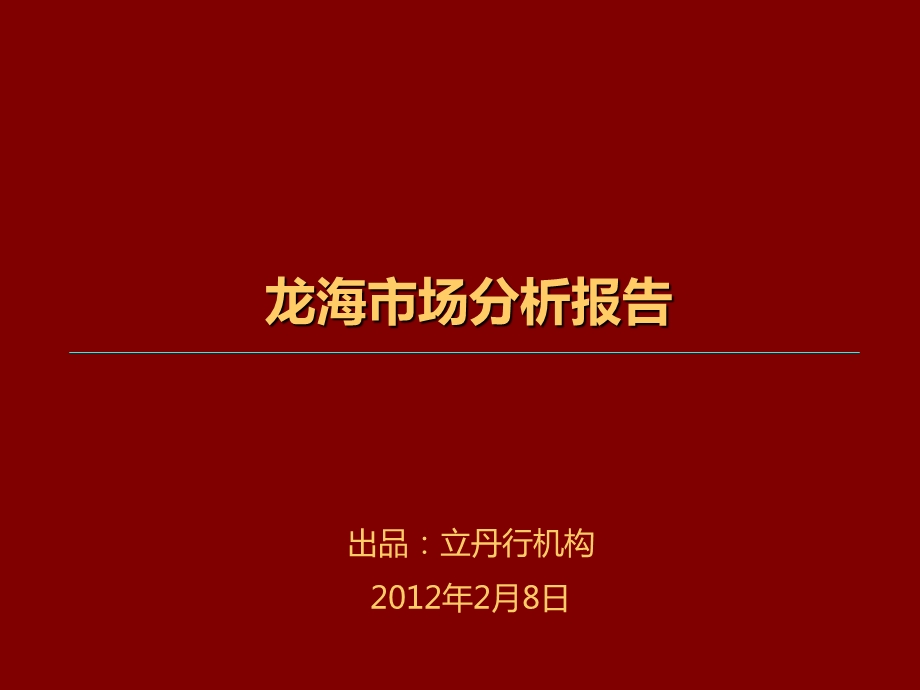 龙海市场分析报告

出品：立丹行机构
2012年2月8日